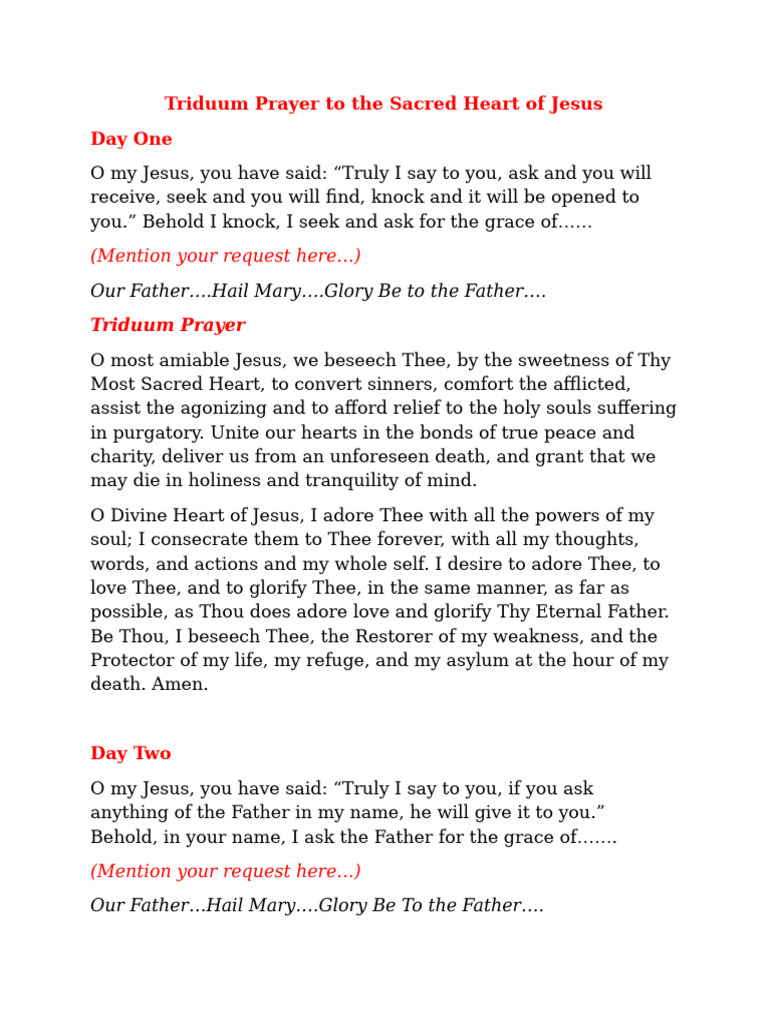 Triduum Prayer to the Sacred Heart of Jesus

Day One

O my Jesus, you have said: “Truly I say to you, ask and you will receive, seek and you will find, knock and it will be opened to you.” Behold I knock, I seek and ask for the grace of……

(Mention your request here…)

Our Father….Hail Mary….Glory Be to the Father….

Triduum Prayer

O most amiable Jesus, we beseech Thee, by the sweetness of Thy Most Sacred Heart, to convert sinners, comfort the afflicted, assist the agonizing and to afford relief to the holy souls suffering in purgatory. Unite our hearts in the bonds of true peace and charity, deliver us from an unforeseen death, and grant that we may die in holiness and tranquility of mind.

O Divine Heart of Jesus, I adore Thee with all the powers of my soul; I consecrate them to Thee forever, with all my thoughts, words, and actions and my whole self. I desire to adore Thee, to love Thee, and to glorify Thee, in the same manner, as far as possible, as Thou does adore love and glorify Thy Eternal Father. Be Thou, I beseech Thee, the Restorer of my weakness, and the Protector of my life, my refuge, and my asylum at the hour of my death. Amen.

Day Two

O my Jesus, you have said: “Truly I say to you, if you ask anything of the Father in my name, he will give it to you.” Behold, in your name, I ask the Father for the grace of…….

(Mention your request here…)

Our Father…Hail Mary….Glory Be To the Father….